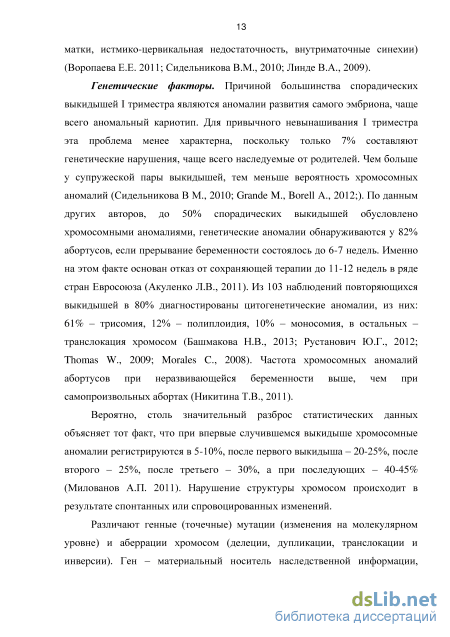 13

матки, истмико-цервикальная недостаточность, внутриматочные синехии) (Воропаева Е.Е. 2011; Сидельникова В.М., 2010; Линде В.А., 2009).

Генетические факторы. Причиной большинства спорадических выкидышей I триместра являются аномалии развития самого эмбриона, чаще всего аномальный кариотип. Для привычного невынашивания I триместра эта проблема менее характерна, поскольку только 7% составляют генетические нарушения, чаще всего наследуемые от родителей. Чем больше у супружеской пары выкидышей, тем меньше вероятность хромосомных аномалий (Сидельникова В М., 2010; Grande M., Borell A., 2012;). По данным других авторов, до 50% спорадических выкидышей обусловлено хромосомными аномалиями, генетические аномалии обнаруживаются у 82% абортусов, если прерывание беременности состоялось до 6-7 недель. Именно на этом факте основан отказ от сохраняющей терапии до 11-12 недель в ряде стран Евросоюза (Акуленко Л.В., 2011). Из 103 наблюдений повторяющихся выкидышей в 80% диагностированы цитогенетические аномалии, из них: 61% – трисомия, 12% – полиплоидия, 10% – моносомия, в остальных – транслокация хромосом (Башмакова Н.В., 2013; Рустанович Ю.Г., 2012; Thomas W., 2009; Morales C., 2008). Частота хромосомных аномалий абортусов при неразвивающейся беременности выше, чем при самопроизвольных абортах (Никитина Т.В., 2011).

Вероятно, столь значительный разброс статистических данных объясняет тот факт, что при впервые случившемся выкидыше хромосомные аномалии регистрируются в 5-10%, после первого выкидыша – 20-25%, после второго – 25%, после третьего – 30%, а при последующих – 40-45% (Милованов А.П. 2011). Нарушение структуры хромосом происходит в результате спонтанных или спровоцированных изменений.

Различают генные (точечные) мутации (изменения на молекулярном уровне) и аберрации хромосом (делеции, дупликации, транслокации и инверсии). Ген – материальный носитель наследственной информации,

dsLib.net
библиотека диссертаций